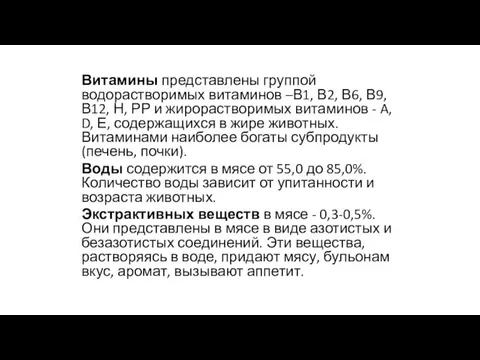 Витамины представлены группой водорастворимых витаминов –В1, В2, В6, В9, В12, Н, РР и жирорастворимых витаминов - A, D, Е, содержащихся в жире животных. Витаминами наиболее богаты субпродукты (печень, почки).

Воды содержится в мясе от 55,0 до 85,0%. Количество воды зависит от упитанности и возраста животных.

Экстрактивных веществ в мясе - 0,3-0,5%. Они представлены в мясе в виде азотистых и безазотистых соединений. Эти вещества, растворяясь в воде, придают мясу, бульонам вкус, аромат, вызывают аппетит.